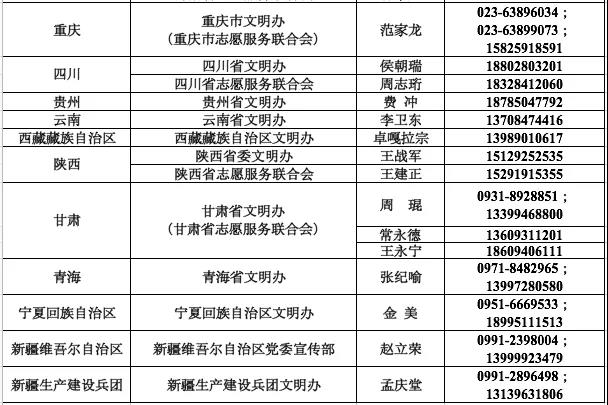 | 重庆 | 重庆市文明办（重庆市志愿服务联合会） | 范家龙 | 023-63896034；023-63899073；15825918591 |
|---|---|---|---|
| 四川 | 四川省文明办 | 侯朝瑞 | 18802803201 |
|  | 四川省志愿服务联合会 | 周志珩 | 18328412060 |
| 贵州 | 贵州省文明办 | 费 冲 | 18785047792 |
| 云南 | 云南省文明办 | 李卫东 | 13708474416 |
| 西藏藏族自治区 | 西藏藏族自治区文明办 | 卓嘎拉宗 | 13989010617 |
| 陕西 | 陕西省委文明办 | 王战军 | 15129252535 |
|  | 陕西省志愿服务联合会 | 王建正 | 15291915355 |
| 甘肃 | 甘肃省文明办（甘肃省志愿服务联合会） | 周 琨 | 0931-8928851；13399468800 |
|  |  | 常永德 | 13609311201 |
|  |  | 王永宁 | 18609406111 |
| 青海 | 青海省文明办 | 张纪喻 | 0971-8482965；13997280580 |
| 宁夏回族自治区 | 宁夏回族自治区文明办 | 金 美 | 0951-6669533；18995111513 |
| 新疆维吾尔自治区 | 新疆维吾尔自治区党委宣传部 | 赵立荣 | 0991-2398004；13999923479 |
| 新疆生产建设兵团 | 新疆生产建设兵团文明办 | 孟庆堂 | 0991-2896498；13139631806 |